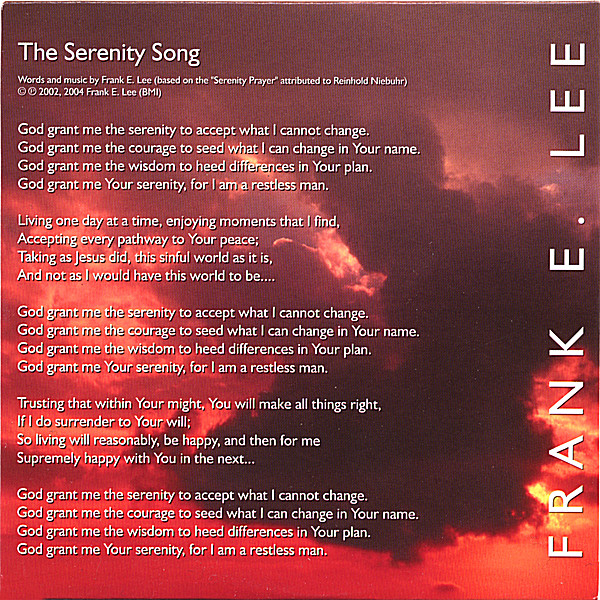 The Serenity Song

Words and music by Frank E. Lee (based on the "Serenity Prayer" attributed to Reinhold Niebuhr)
© ℗ 2002, 2004 Frank E. Lee (BMI)

God grant me the serenity to accept what I cannot change.
God grant me the courage to seed what I can change in Your name.
God grant me the wisdom to heed differences in Your plan.
God grant me Your serenity, for I am a restless man.

Living one day at a time, enjoying moments that I find,
Accepting every pathway to Your peace;
Taking as Jesus did, this sinful world as it is,
And not as I would have this world to be....

God grant me the serenity to accept what I cannot change.
God grant me the courage to seed what I can change in Your name.
God grant me the wisdom to heed differences in Your plan.
God grant me Your serenity, for I am a restless man.

Trusting that within Your might, You will make all things right,
If I do surrender to Your will;
So living will reasonably, be happy, and then for me
Supremely happy with You in the next...

God grant me the serenity to accept what I cannot change.
God grant me the courage to seed what I can change in Your name.
God grant me the wisdom to heed differences in Your plan.
God grant me Your serenity, for I am a restless man.

FRANK E. LEE